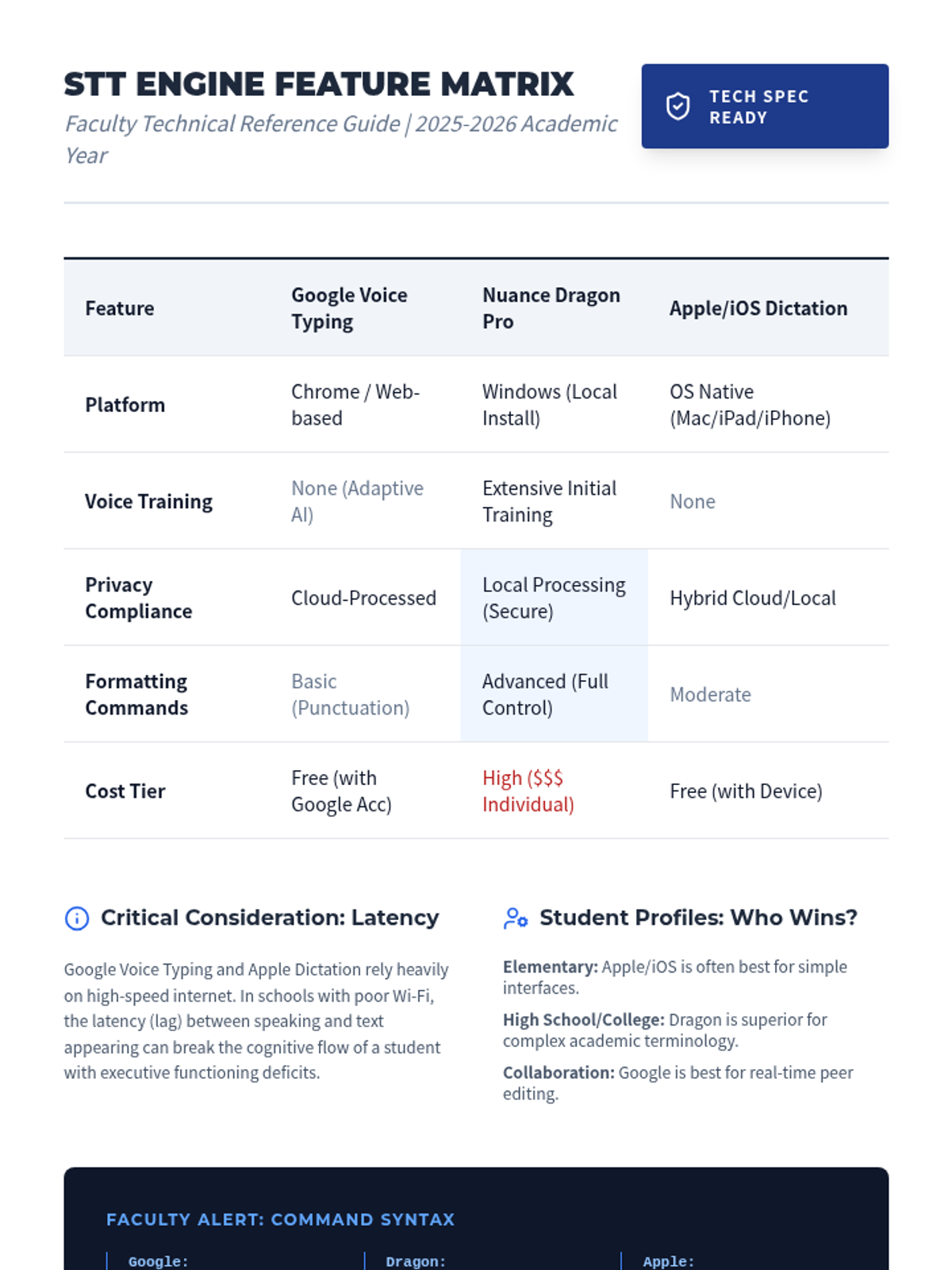 STT ENGINE FEATURE MATRIX

Faculty Technical Reference Guide | 2025-2026 Academic Year

TECH SPEC READY

| Feature | Google Voice Typing | Nuance Dragon Pro | Apple/iOS Dictation |
|---|---|---|---|
| Platform | Chrome / Web-based | Windows (Local Install) | OS Native (Mac/iPad/iPhone) |
| Voice Training | None (Adaptive AI) | Extensive Initial Training | None |
| Privacy Compliance | Cloud-Processed | Local Processing (Secure) | Hybrid Cloud/Local |
| Formatting Commands | Basic (Punctuation) | Advanced (Full Control) | Moderate |
| Cost Tier | Free (with Google Acc) | High ($$$ Individual) | Free (with Device) |

Critical Consideration: Latency

Google Voice Typing and Apple Dictation rely heavily on high-speed internet. In schools with poor Wi-Fi, the latency (lag) between speaking and text appearing can break the cognitive flow of a student with executive functioning deficits.

Student Profiles: Who Wins?

Elementary: Apple/iOS is often best for simple interfaces.

High School/College: Dragon is superior for complex academic terminology.

Collaboration: Google is best for real-time peer editing.

FACULTY ALERT: COMMAND SYNTAX

Google:

Dragon:

Apple: